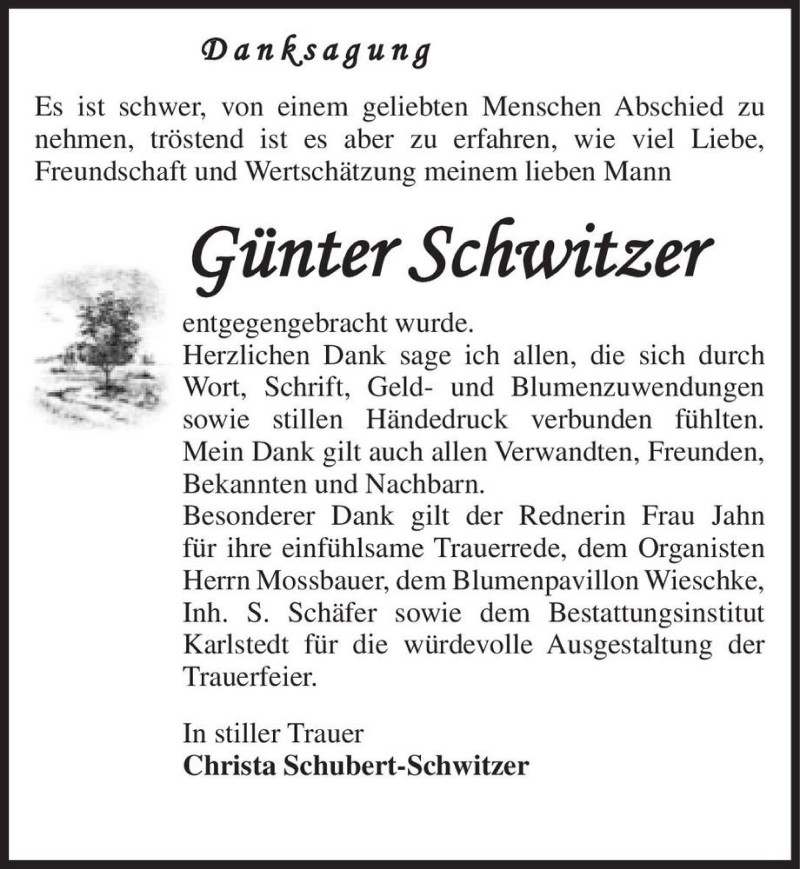 Danksagung

Es ist schwer, von einem geliebten Menschen Abschied zu nehmen, tröstend ist es aber zu erfahren, wie viel Liebe, Freundschaft und Wertschätzung meinem lieben Mann

Günter Schwitzer

entgegengebracht wurde.
Herzlichen Dank sage ich allen, die sich durch Wort, Schrift, Geld- und Blumenzuwendungen sowie stillen Händedruck verbunden fühlten. Mein Dank gilt auch allen Verwandten, Freunden, Bekannten und Nachbarn.
Besonderer Dank gilt der Rednerin Frau Jahn für ihre einfühlsame Trauerrede, dem Organisten Herrn Mossbauer, dem Blumenpavillon Wieschke, Inh. S. Schäfer sowie dem Bestattungsinstitut Karlstedt für die würdevolle Ausgestaltung der Trauerfeier.

In stiller Trauer
Christa Schubert-Schwitzer